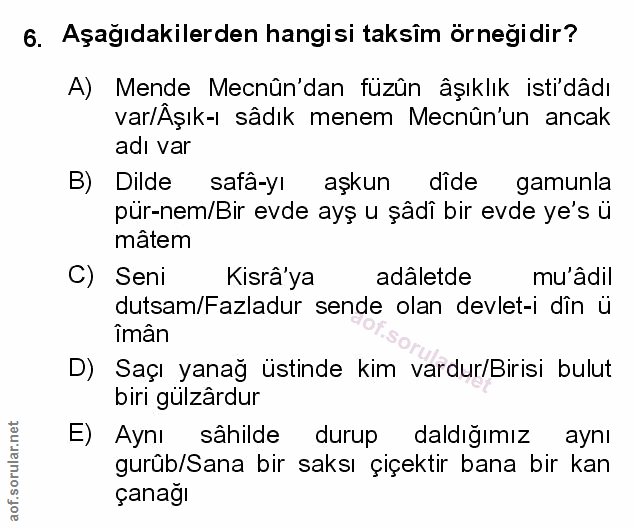 6. Aşağıdakilerden hangisi taksîm örneğidir?

A) Mende Mecnûn'dan füzûn âşıklık isti'dâdı var/Âşık-ı sâdık menem Mecnûn'un ancak adı var

B) Dilde safâ-yı aşkun dîde gamunla pür-nem/Bir evde ayş u şâdî bir evde ye's ü mâtem

C) Seni Kisrâ'ya adâletde mu'âdil dutsam/Fazladur sende olan devlet-i dîn ü îmân

D) Saçı yanağ üstinde kim vardur/Birisi bulut biri gülzârdur

E) Aynı sâhilde durup daldığımız aynı gurûb/Sana bir saksı çiçektir bana bir kan çanağı

aof.sorular.net

aof.sorular.net